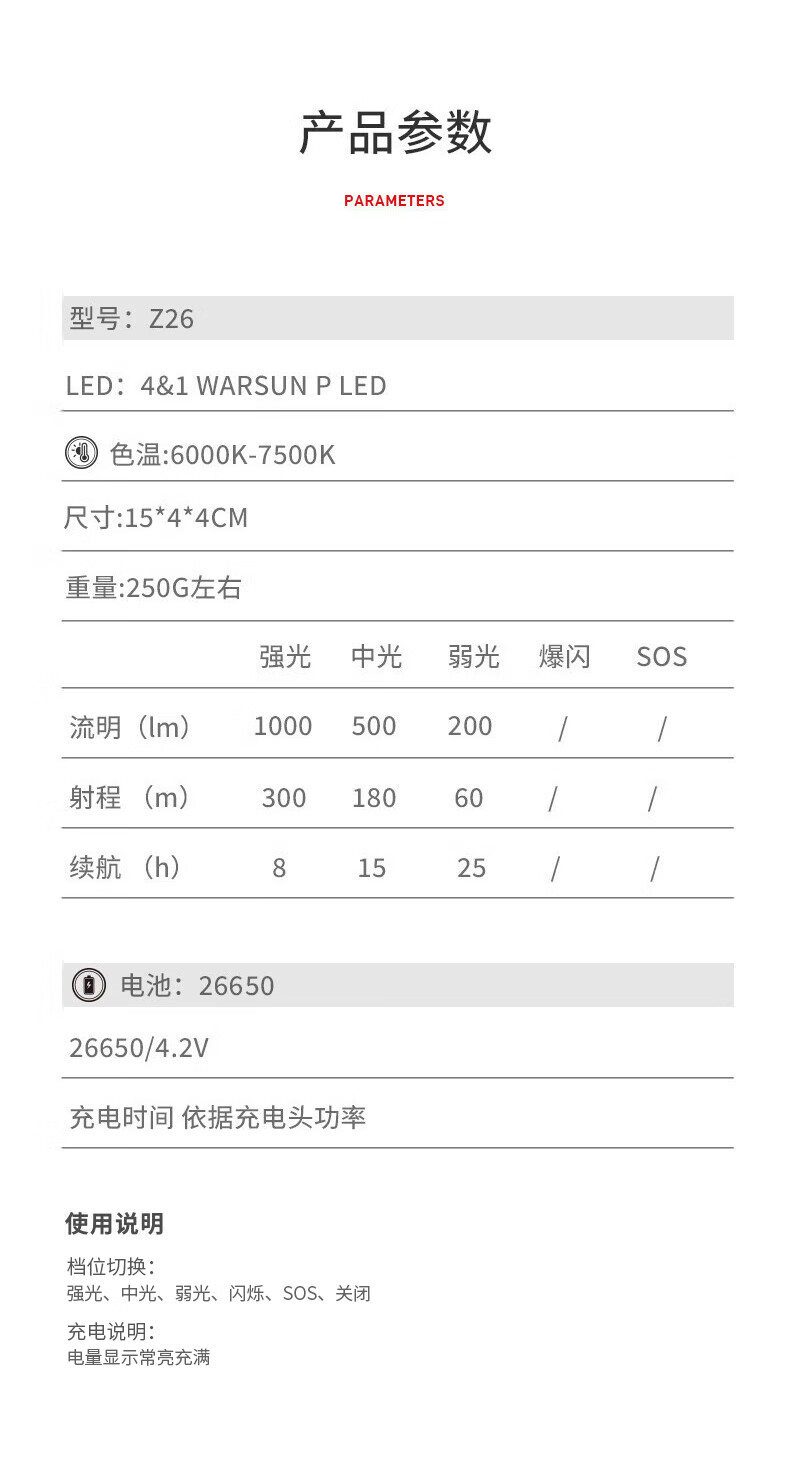 产品参数

PARAMETERS

型号：Z26

LED：4&1 WARSUN P LED

色温:6000K-7500K

尺寸:15*4*4CM

重量:250G左右

| | 强光 | 中光 | 弱光 | 爆闪 | SOS |
|---|---|---|---|---|---|
| 流明（lm） | 1000 | 500 | 200 | / | / |
| 射程（m） | 300 | 180 | 60 | / | / |
| 续航（h） | 8 | 15 | 25 | / | / |

电池：26650

26650/4.2V

充电时间 依据充电头功率

使用说明

档位切换：
强光、中光、弱光、闪烁、SOS、关闭

充电说明：
电量显示常亮充满